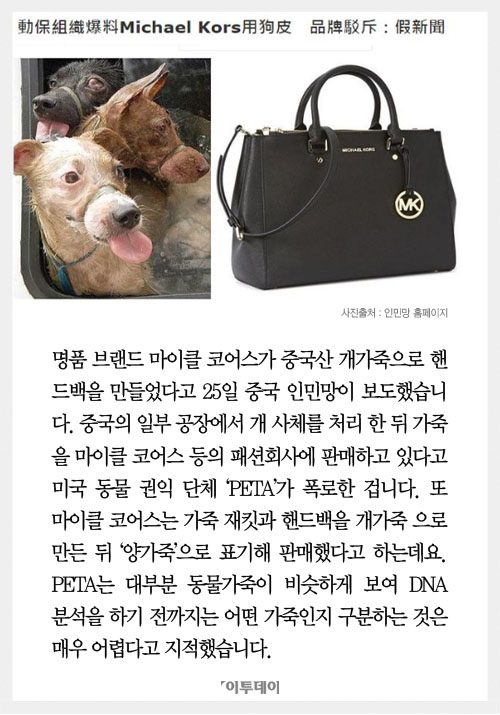 動保組織爆料Michael Kors用狗皮　品牌駁斥：假新聞

MICHAEL KORS

MK

사진출처 : 인민망 홈페이지

명품 브랜드 마이클 코어스가 중국산 개가죽으로 핸드백을 만들었다고 25일 중국 인민망이 보도했습니다. 중국의 일부 공장에서 개 사체를 처리 한 뒤 가죽을 마이클 코어스 등의 패션회사에 판매하고 있다고 미국 동물 권익 단체 'PETA'가 폭로한 겁니다. 또 마이클 코어스는 가죽 재킷과 핸드백을 개가죽 으로 만든 뒤 '양가죽'으로 표기해 판매했다고 하는데요. PETA는 대부분 동물가죽이 비슷하게 보여 DNA 분석을 하기 전까지는 어떤 가죽인지 구분하는 것은 매우 어렵다고 지적했습니다.

이투데이